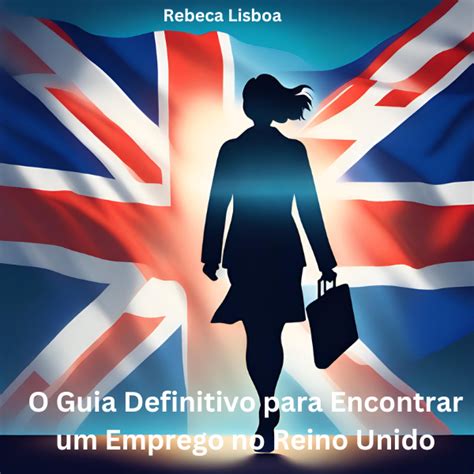 Rebeca Lisboa

O Guia Definitivo para Encontrar um Emprego no Reino Unido